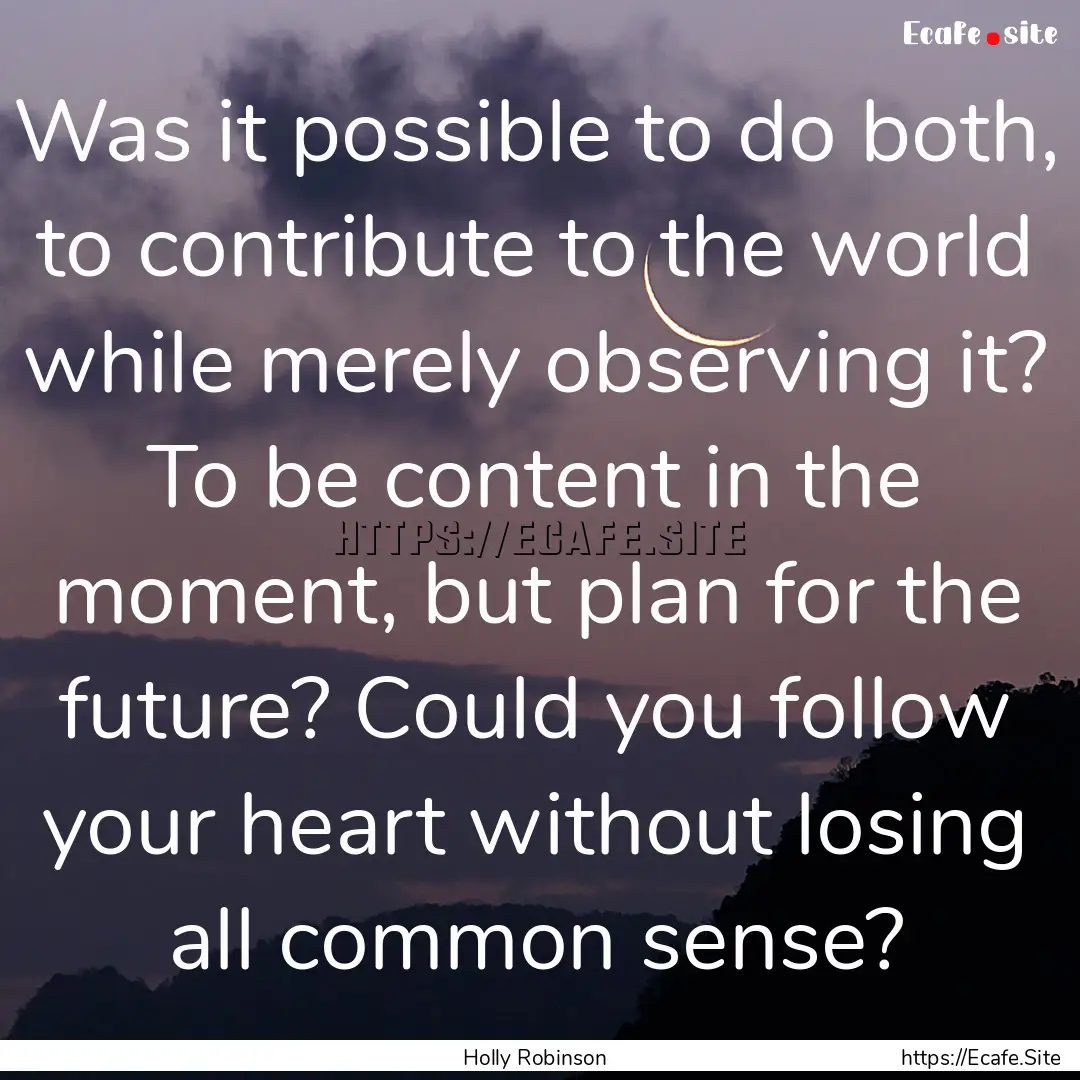 Ecafe.site

Was it possible to do both, to contribute to the world while merely observing it? To be content in the moment, but plan for the future? Could you follow your heart without losing all common sense?

HTTPS://ECAFE.SITE

Holly Robinson

https://Ecafe.Site